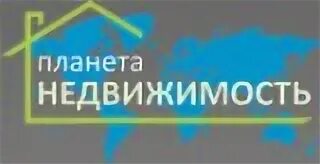 планета
НЕДВИЖИМОСТЬ